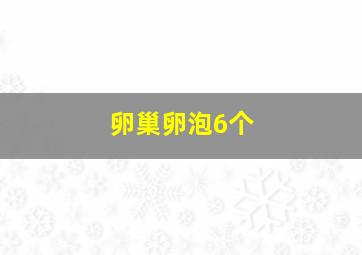 卵巢卵泡6个